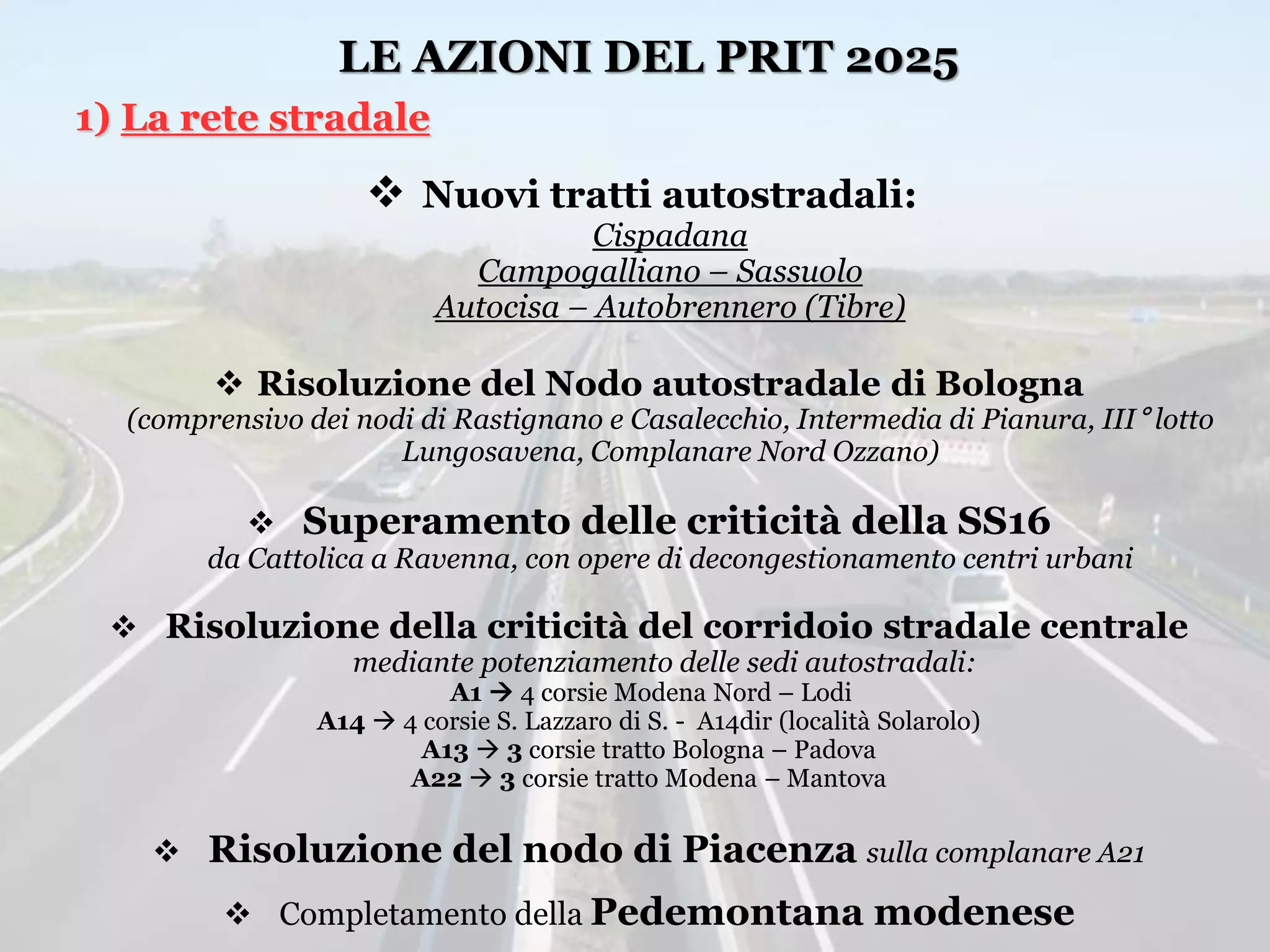 LE AZIONI DEL PRIT 2025

1) La rete stradale

❖ Nuovi tratti autostradali:
Cispadana
Campogalliano – Sassuolo
Autocisa – Autobrennero (Tibre)

❖ Risoluzione del Nodo autostradale di Bologna
(comprensivo dei nodi di Rastignano e Casalecchio, Intermedia di Pianura, III° lotto Lungosavena, Complanare Nord Ozzano)

❖ Superamento delle criticità della SS16
da Cattolica a Ravenna, con opere di decongestionamento centri urbani

❖ Risoluzione della criticità del corridoio stradale centrale
mediante potenziamento delle sedi autostradali:
A1 → 4 corsie Modena Nord – Lodi
A14 → 4 corsie S. Lazzaro di S. - A14dir (località Solarolo)
A13 → 3 corsie tratto Bologna – Padova
A22 → 3 corsie tratto Modena – Mantova

❖ Risoluzione del nodo di Piacenza sulla complanare A21

❖ Completamento della Pedemontana modenese